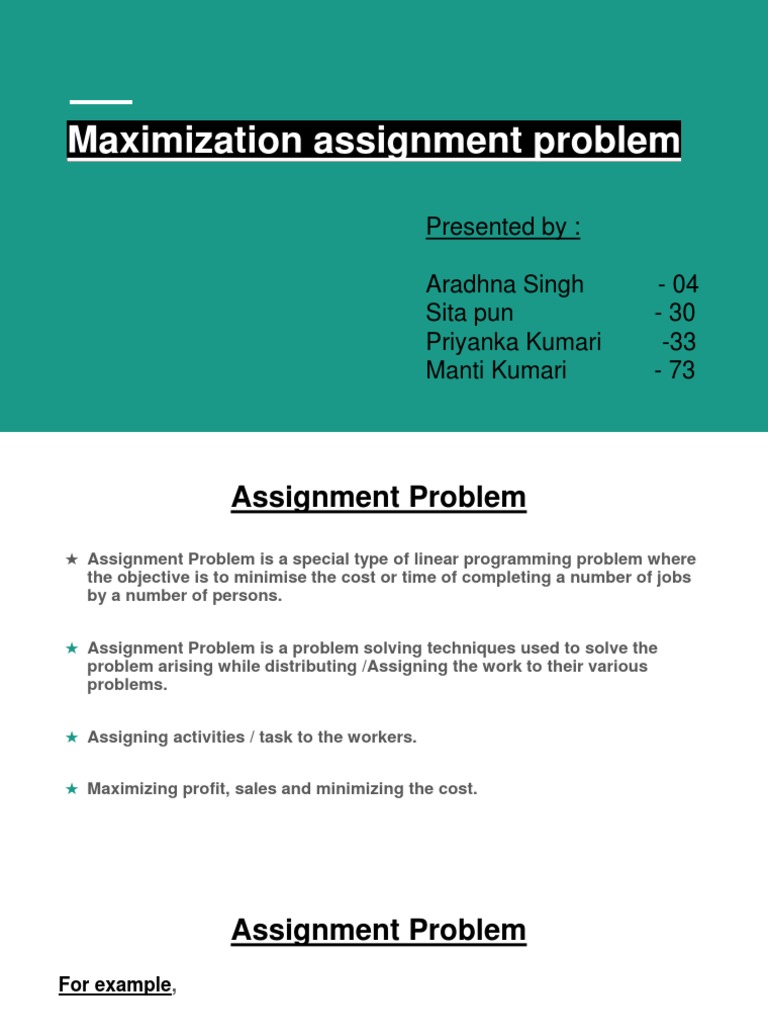 Maximization assignment problem

Presented by :

Aradhna Singh - 04
Sita pun - 30
Priyanka Kumari -33
Manti Kumari - 73

Assignment Problem

★ Assignment Problem is a special type of linear programming problem where the objective is to minimise the cost or time of completing a number of jobs by a number of persons.

★ Assignment Problem is a problem solving techniques used to solve the problem arising while distributing /Assigning the work to their various problems.

★ Assigning activities / task to the workers.

★ Maximizing profit, sales and minimizing the cost.

Assignment Problem

For example,